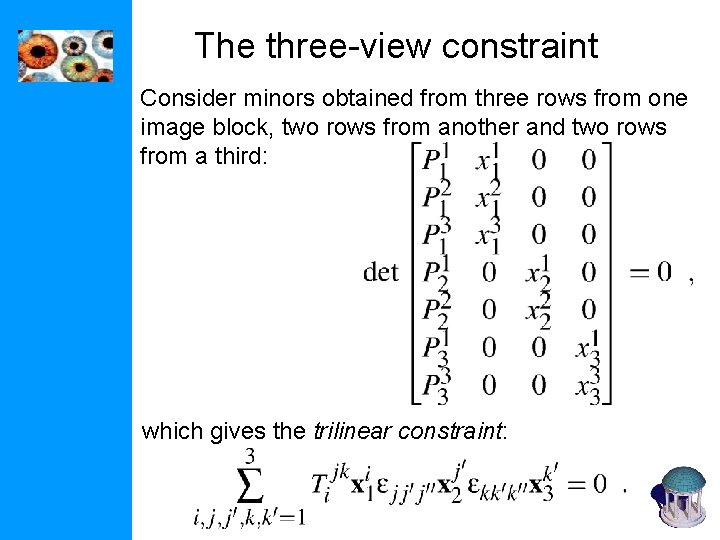 The three-view constraint

Consider minors obtained from three rows from one image block, two rows from another and two rows from a third:

$\det \begin{bmatrix} P_1^1 & x_1^1 & 0 & 0 \\ P_1^2 & x_1^2 & 0 & 0 \\ P_1^3 & x_1^3 & 0 & 0 \\ P_2^1 & 0 & x_2^1 & 0 \\ P_2^2 & 0 & x_2^2 & 0 \\ P_3^1 & 0 & 0 & x_3^1 \\ P_3^3 & 0 & 0 & x_3^3 \end{bmatrix} = 0$ ,

which gives the trilinear constraint:

$\sum_{i,j,j',k,k'=1}^{3} T_i^{jk} \mathbf{x}_1^i \varepsilon_{jj'j''} \mathbf{x}_2^{j'} \varepsilon_{kk'k''} \mathbf{x}_3^{k'} = 0$ .